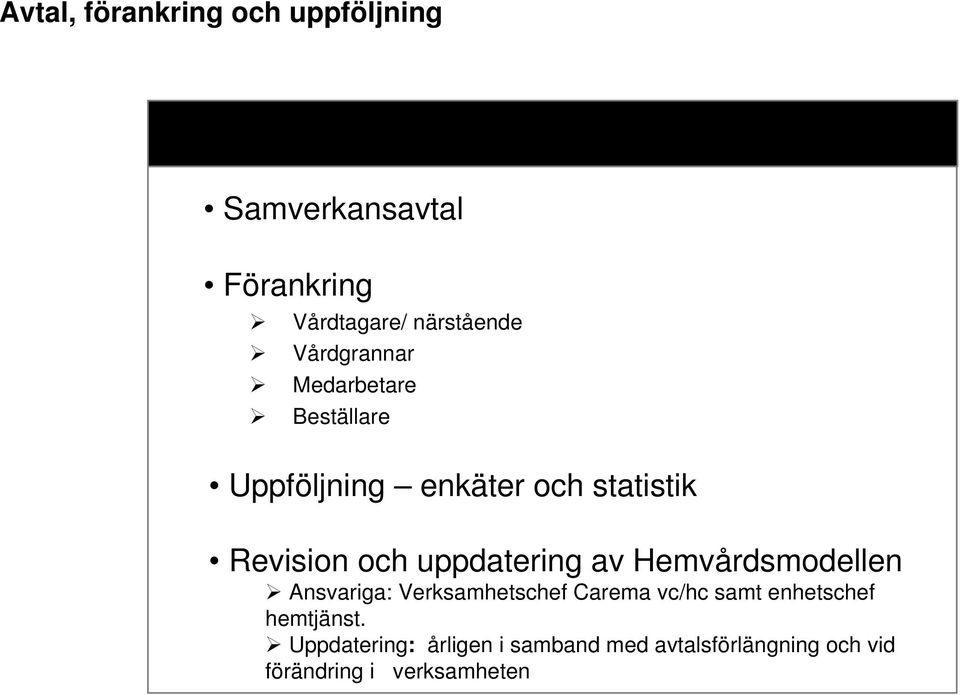 Avtal, förankring och uppföljning

• Samverkansavtal

• Förankring
➢ Vårdtagare/ närstående
➢ Vårdgrannar
➢ Medarbetare
➢ Beställare

• Uppföljning – enkäter och statistik

• Revision och uppdatering av Hemvårdsmodellen
➢ Ansvariga: Verksamhetschef Carema vc/hc samt enhetschef hemtjänst.
➢ Uppdatering: årligen i samband med avtalsförlängning och vid förändring i verksamheten